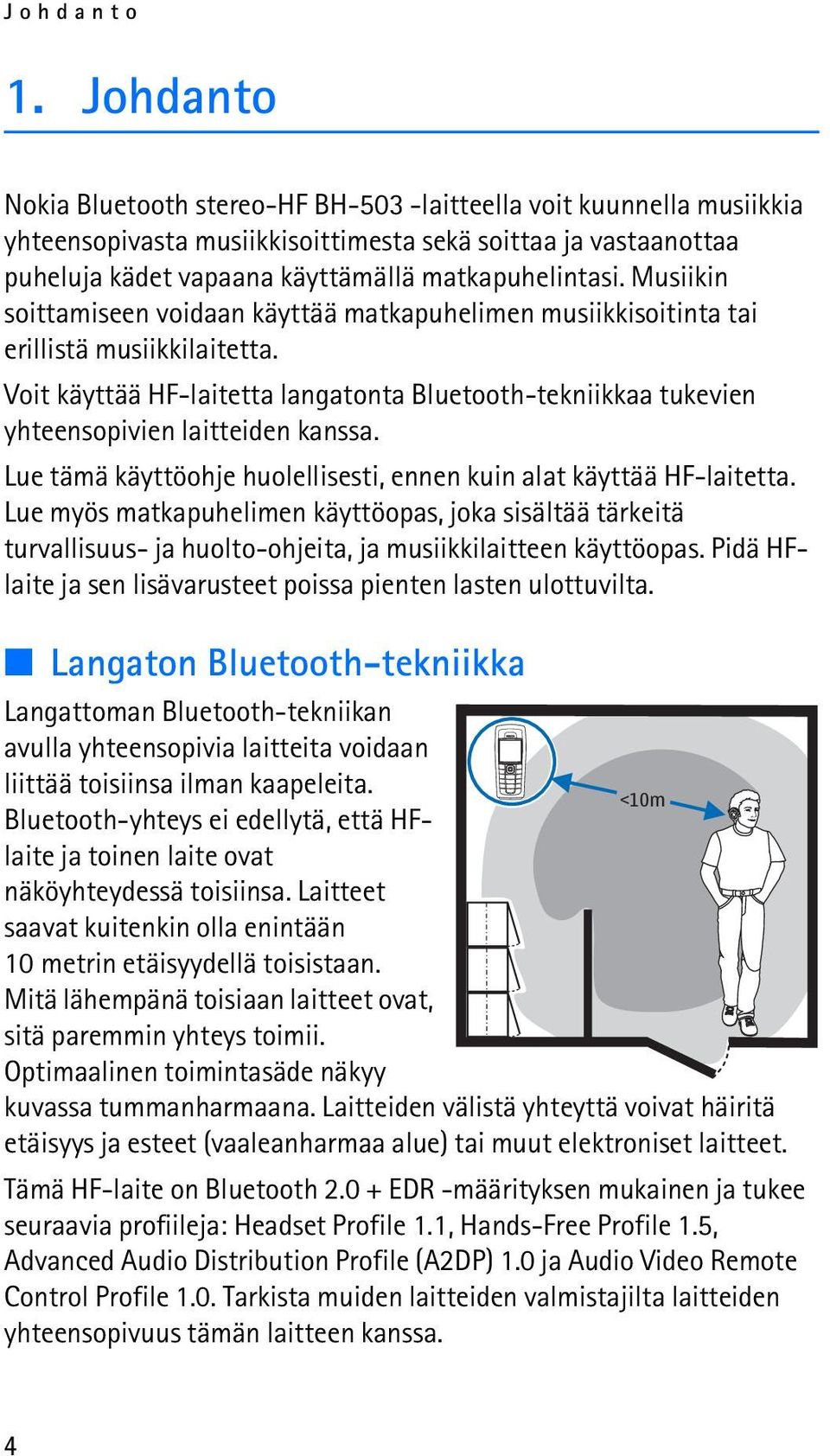 Johdanto

1. Johdanto

Nokia Bluetooth stereo-HF BH-503 -laitteella voit kuunnella musiikkia yhteensopivasta musiikkisoittimesta sekä soittaa ja vastaanottaa puheluja kädet vapaana käyttämällä matkapuhelintasi. Musiikin soittamiseen voidaan käyttää matkapuhelimen musiikkisoitinta tai erillistä musiikkilaitetta.

Voit käyttää HF-laitetta langatonta Bluetooth-tekniikkaa tukevien yhteensopivien laitteiden kanssa.

Lue tämä käyttöohje huolellisesti, ennen kuin alat käyttää HF-laitetta. Lue myös matkapuhelimen käyttöopas, joka sisältää tärkeitä turvallisuus- ja huolto-ohjeita, ja musiikkilaitteen käyttöopas. Pidä HF-laite ja sen lisävarusteet poissa pienten lasten ulottuvilta.

Langaton Bluetooth-tekniikka

Langattoman Bluetooth-tekniikan avulla yhteensopivia laitteita voidaan liittää toisiinsa ilman kaapeleita. Bluetooth-yhteys ei edellytä, että HF-laite ja toinen laite ovat näköyhteydessä toisiinsa. Laitteet saavat kuitenkin olla enintään 10 metrin etäisyydellä toisistaan. Mitä lähempänä toisiaan laitteet ovat, sitä paremmin yhteys toimii. Optimaalinen toimintasäde näkyy kuvassa tummanharmaana. Laitteiden välistä yhteyttä voivat häiritä etäisyys ja esteet (vaaleanharmaa alue) tai muut elektroniset laitteet.

<10m

Tämä HF-laite on Bluetooth 2.0 + EDR -määrityksen mukainen ja tukee seuraavia profiileja: Headset Profile 1.1, Hands-Free Profile 1.5, Advanced Audio Distribution Profile (A2DP) 1.0 ja Audio Video Remote Control Profile 1.0. Tarkista muiden laitteiden valmistajilta laitteiden yhteensopivuus tämän laitteen kanssa.

4